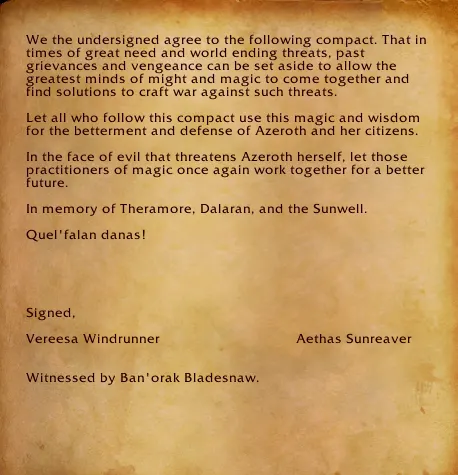 We the undersigned agree to the following compact. That in times of great need and world ending threats, past grievances and vengeance can be set aside to allow the greatest minds of might and magic to come together and find solutions to craft war against such threats.

Let all who follow this compact use this magic and wisdom for the betterment and defense of Azeroth and her citizens.

In the face of evil that threatens Azeroth herself, let those practitioners of magic once again work together for a better future.

In memory of Theramore, Dalaran, and the Sunwell.

Quel'falan danas!

Signed,

Vereesa Windrunner

Aethas Sunreaver

Witnessed by Ban'orak Bladesnaw.